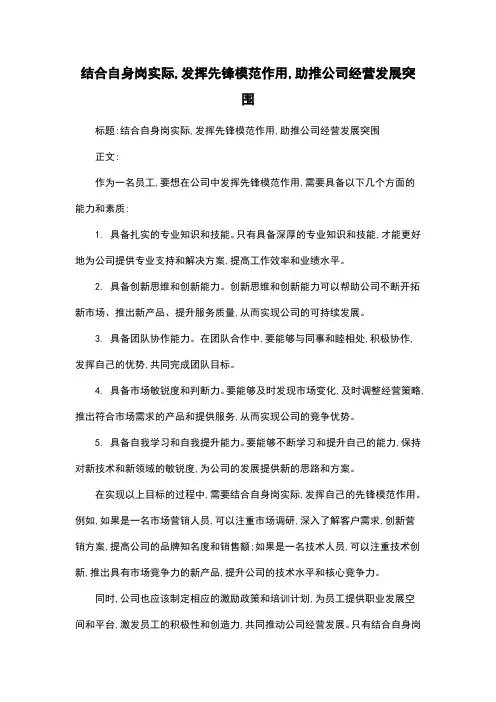 结合自身岗实际,发挥先锋模范作用,助推公司经营发展突围

标题:结合自身岗实际,发挥先锋模范作用,助推公司经营发展突围

正文:

作为一名员工,要想在公司中发挥先锋模范作用,需要具备以下几个方面的能力和素质:

1. 具备扎实的专业知识和技能。只有具备深厚的专业知识和技能,才能更好地为公司提供专业支持和解决方案,提高工作效率和业绩水平。

2. 具备创新思维和创新能力。创新思维和创新能力可以帮助公司不断开拓新市场、推出新产品、提升服务质量,从而实现公司的可持续发展。

3. 具备团队协作能力。在团队合作中,要能够与同事和睦相处,积极协作,发挥自己的优势,共同完成团队目标。

4. 具备市场敏锐度和判断力。要能够及时发现市场变化,及时调整经营策略,推出符合市场需求的产品和提供服务,从而实现公司的竞争优势。

5. 具备自我学习和自我提升能力。要能够不断学习和提升自己的能力,保持对新技术和新领域的敏锐度,为公司的发展提供新的思路和方案。

在实现以上目标的过程中,需要结合自身岗实际,发挥自己的先锋模范作用。例如,如果是一名市场营销人员,可以注重市场调研,深入了解客户需求,创新营销方案,提高公司的品牌知名度和销售额;如果是一名技术人员,可以注重技术创新,推出具有市场竞争力的新产品,提升公司的技术水平和核心竞争力。

同时,公司也应该制定相应的激励政策和培训计划,为员工提供职业发展空间和平台,激发员工的积极性和创造力,共同推动公司经营发展。只有结合自身岗